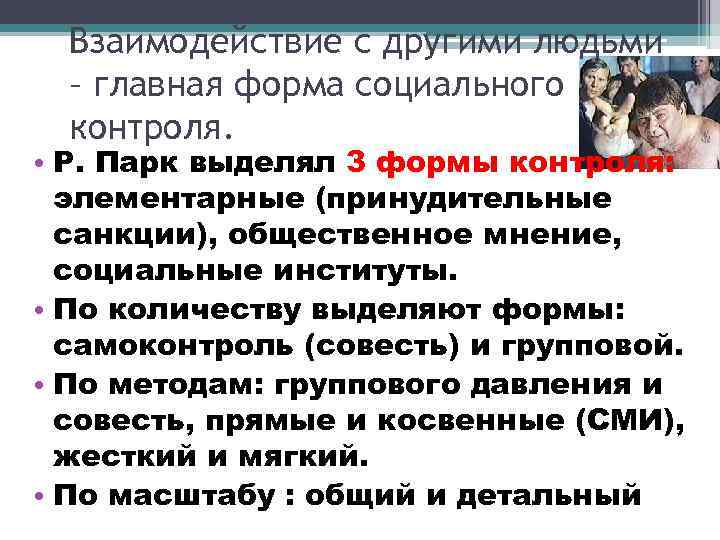 Взаимодействие с другими людьми – главная форма социального контроля.

• Р. Парк выделял 3 формы контроля: элементарные (принудительные санкции), общественное мнение, социальные институты.
• По количеству выделяют формы: самоконтроль (совесть) и групповой.
• По методам: группового давления и совесть, прямые и косвенные (СМИ), жесткий и мягкий.
• По масштабу : общий и детальный